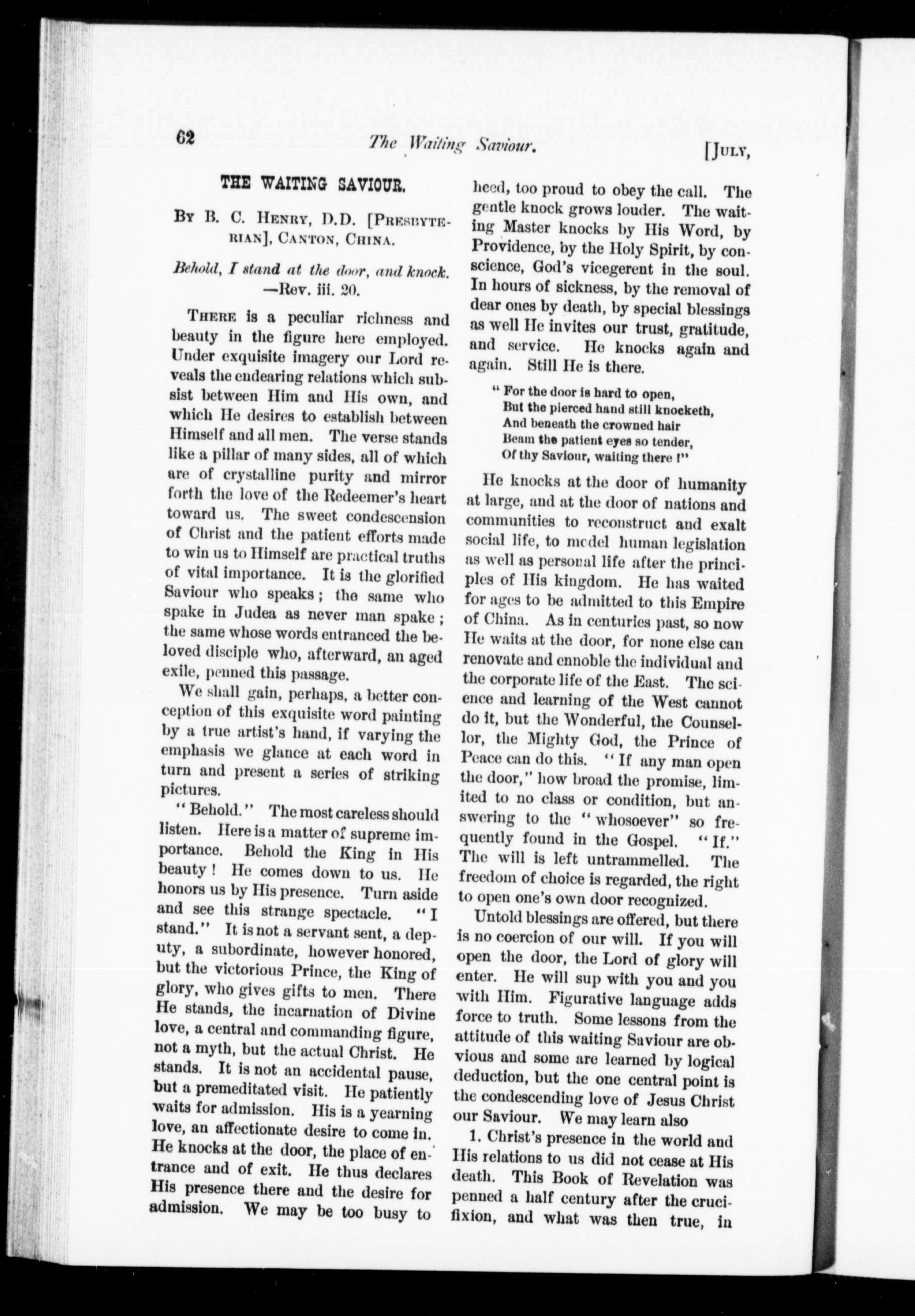 62 The Waiting Saviour. [July,

THE WAITING SAVIOUR.

By B. C. Henry, D.D. [Presbyterian], Canton, China.

Behold, I stand at the door, and knock. —Rev. iii. 20.

There is a peculiar richness and beauty in the figure here employed. Under exquisite imagery our Lord reveals the endearing relations which subsist between Him and His own, and which He desires to establish between Himself and all men. The verse stands like a pillar of many sides, all of which are of crystalline purity and mirror forth the love of the Redeemer's heart toward us. The sweet condescension of Christ and the patient efforts made to win us to Himself are practical truths of vital importance. It is the glorified Saviour who speaks; the same who spake in Judea as never man spake; the same whose words entranced the beloved disciple who, afterward, an aged exile, penned this passage.

We shall gain, perhaps, a better conception of this exquisite word painting by a true artist's hand, if varying the emphasis we glance at each word in turn and present a series of striking pictures.

"Behold." The most careless should listen. Here is a matter of supreme importance. Behold the King in His beauty! He comes down to us. He honors us by His presence. Turn aside and see this strange spectacle. "I stand." It is not a servant sent, a deputy, a subordinate, however honored, but the victorious Prince, the King of glory, who gives gifts to men. There He stands, the incarnation of Divine love, a central and commanding figure, not a myth, but the actual Christ. He stands. It is not an accidental pause, but a premeditated visit. He patiently waits for admission. His is a yearning love, an affectionate desire to come in. He knocks at the door, the place of entrance and of exit. He thus declares His presence there and the desire for admission. We may be too busy to heed, too proud to obey the call. The gentle knock grows louder. The waiting Master knocks by His Word, by Providence, by the Holy Spirit, by conscience, God's vicegerent in the soul. In hours of sickness, by the removal of dear ones by death, by special blessings as well He invites our trust, gratitude, and service. He knocks again and again. Still He is there.

"For the door is hard to open,
But the pierced hand still knocketh,
And beneath the crowned hair
Beam the patient eyes so tender,
Of thy Saviour, waiting there!"

He knocks at the door of humanity at large, and at the door of nations and communities to reconstruct and exalt social life, to model human legislation as well as personal life after the principles of His kingdom. He has waited for ages to be admitted to this Empire of China. As in centuries past, so now He waits at the door, for none else can renovate and ennoble the individual and the corporate life of the East. The science and learning of the West cannot do it, but the Wonderful, the Counsellor, the Mighty God, the Prince of Peace can do this. "If any man open the door," how broad the promise, limited to no class or condition, but answering to the "whosoever" so frequently found in the Gospel. "If." The will is left untrammelled. The freedom of choice is regarded, the right to open one's own door recognized.

Untold blessings are offered, but there is no coercion of our will. If you will open the door, the Lord of glory will enter. He will sup with you and you with Him. Figurative language adds force to truth. Some lessons from the attitude of this waiting Saviour are obvious and some are learned by logical deduction, but the one central point is the condescending love of Jesus Christ our Saviour. We may learn also

1. Christ's presence in the world and His relations to us did not cease at His death. This Book of Revelation was penned a half century after the crucifixion, and what was then true, in